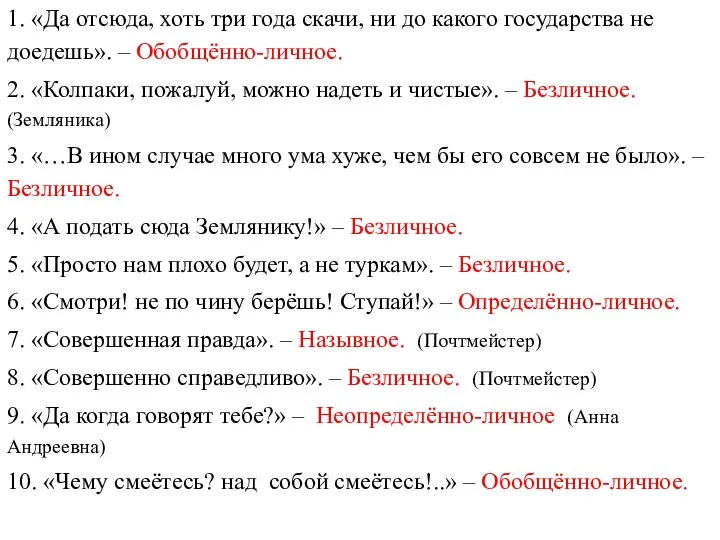 1. «Да отсюда, хоть три года скачи, ни до какого государства не доедешь». – Обобщённо-личное.

2. «Колпаки, пожалуй, можно надеть и чистые». – Безличное. (Земляника)

3. «…В ином случае много ума хуже, чем бы его совсем не было». – Безличное.

4. «А подать сюда Землянику!» – Безличное.

5. «Просто нам плохо будет, а не туркам». – Безличное.

6. «Смотри! не по чину берёшь! Ступай!» – Определённо-личное.

7. «Совершенная правда». – Назывное. (Почтмейстер)

8. «Совершенно справедливо». – Безличное. (Почтмейстер)

9. «Да когда говорят тебе?» – Неопределённо-личное (Анна Андреевна)

10. «Чему смеётесь? над собой смеётесь!..» – Обобщённо-личное.